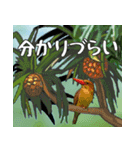 分かりづらい